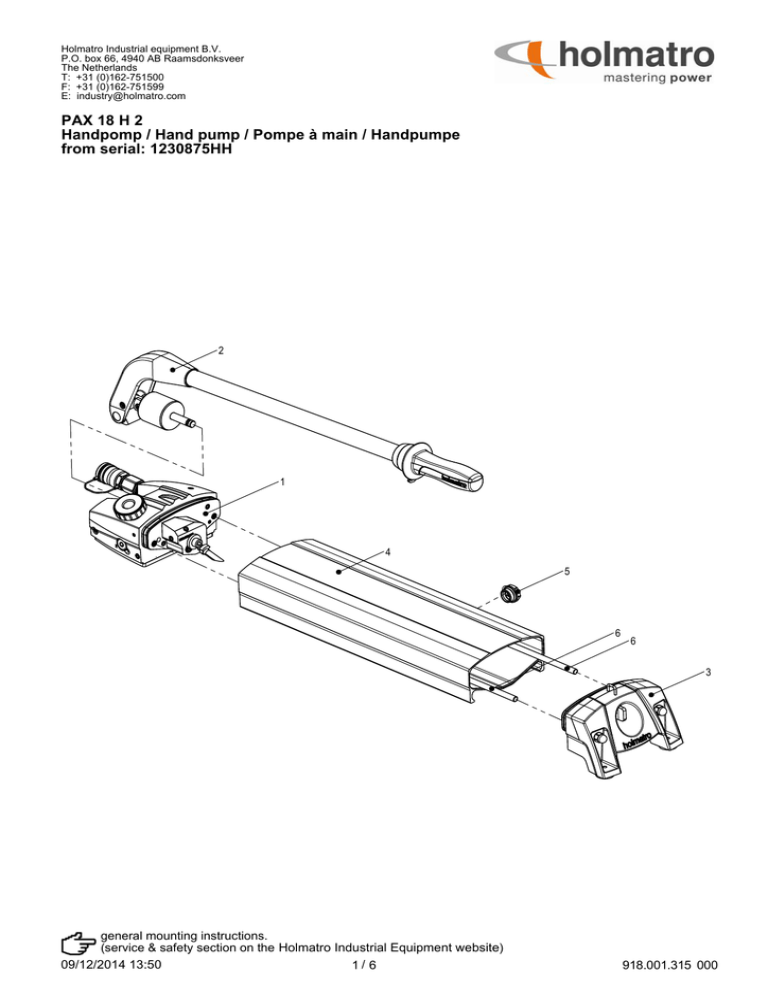 Holmatro Industrial equipment B.V.
P.O. box 66, 4940 AB Raamsdonksveer
The Netherlands
T: +31 (0)162-751500
F: +31 (0)162-751599
E: industry@holmatro.com

holmatro
mastering power

PAX 18 H 2
Handpomp / Hand pump / Pompe à main / Handpumpe
from serial: 1230875HH

2
1
4
5
6
6
3
holmatro

general mounting instructions.
(service & safety section on the Holmatro Industrial Equipment website)

09/12/2014 13:50
1 / 6
918.001.315 000